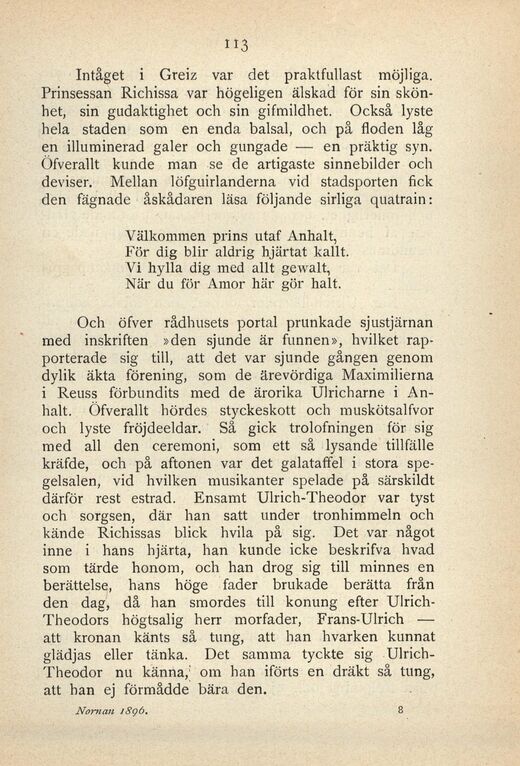 113

Intåget i Greiz var det praktfullast möjliga. Prinsessan Richissa var högeligen älskad för sin skönhet, sin gudaktighet och sin gifmildhet. Också lyste hela staden som en enda balsal, och på floden låg en illuminerad galer och gungade — en präktig syn. Öfverallt kunde man se de artigaste sinnebilder och deviser. Mellan löfguirlanderna vid stadsporten fick den fägnade åskådaren läsa följande sirliga quatrain:

Välkommen prins utaf Anhalt,
För dig blir aldrig hjärtat kallt.
Vi hylla dig med allt gewalt,
När du för Amor här gör halt.

Och öfver rådhusets portal prunkade sjustjärnan med inskriften »den sjunde är funnen», hvilket rapporterade sig till, att det var sjunde gången genom dylik äkta förening, som de ärevördiga Maximilierna i Reuss förbundits med de ärorika Ulricharne i Anhalt. Öfverallt hördes styckeskott och muskötsalfvor och lyste fröjdeeldar. Så gick trolofningen för sig med all den ceremoni, som ett så lysande tillfälle kräfde, och på aftonen var det galataffel i stora spegelsalen, vid hvilken musikanter spelade på särskildt därför rest estrad. Ensamt Ulrich-Theodor var tyst och sorgsen, där han satt under tronhimmeln och kände Richissas blick hvila på sig. Det var något inne i hans hjärta, han kunde icke beskrifva hvad som tärde honom, och han drog sig till minnes en berättelse, hans höge fader brukade berätta från den dag, då han smordes till konung efter Ulrich-Theodors högtsalig herr morfader, Frans-Ulrich — att kronan känts så tung, att han hvarken kunnat glädjas eller tänka. Det samma tyckte sig Ulrich-Theodor nu känna, om han iförts en dräkt så tung, att han ej förmådde bära den.

Nornan 1896.     8